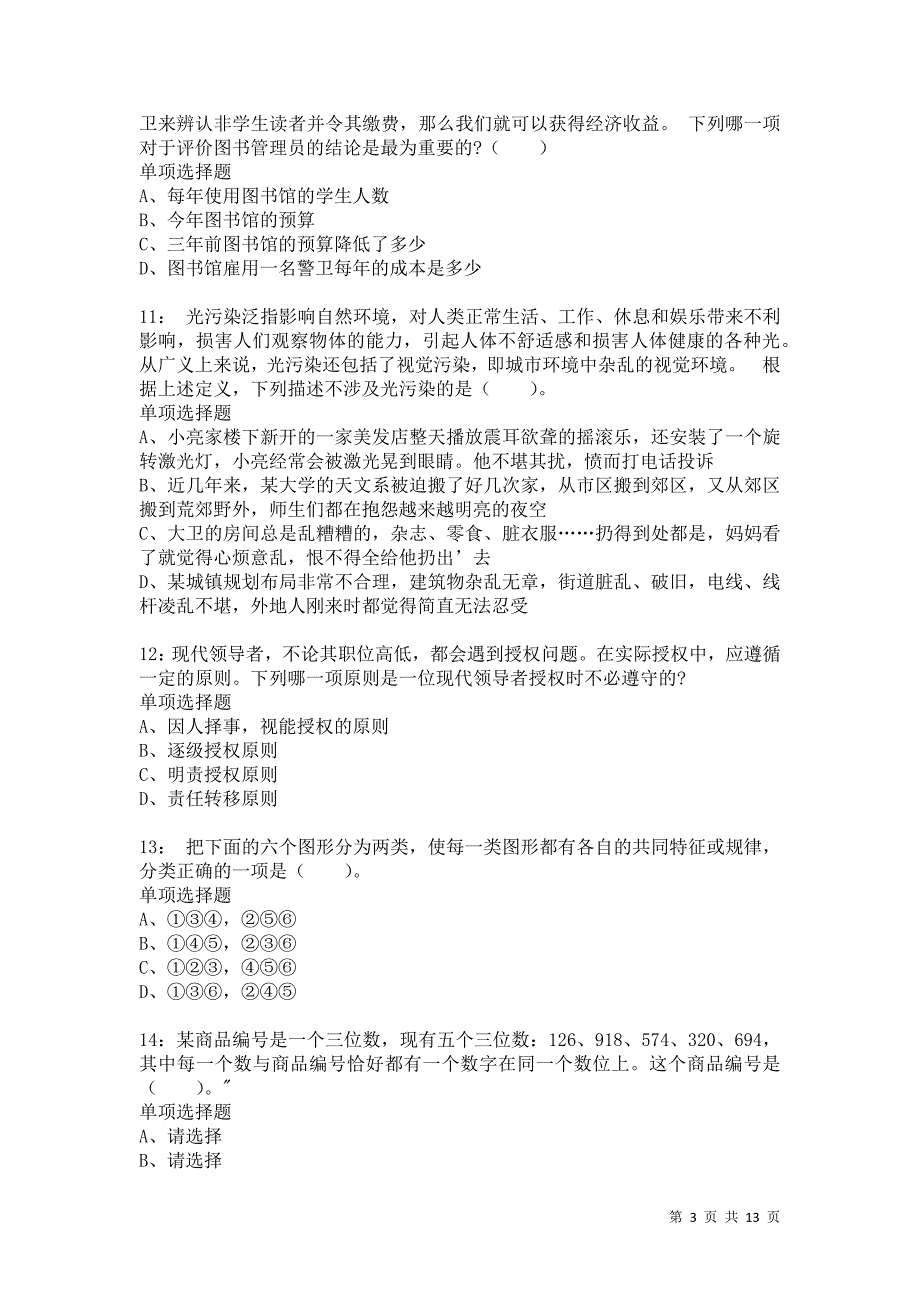 卫来辨认非学生读者并令其缴费，那么我们就可以获得经济收益。 下列哪一项对于评价图书管理员的结论是最为重要的？（　　）
单项选择题
A、每年使用图书馆的学生人数
B、今年图书馆的预算
C、三年前图书馆的预算降低了多少
D、图书馆雇用一名警卫每年的成本是多少

11： 光污染泛指影响自然环境，对人类正常生活、工作、休息和娱乐带来不利影响，损害人们观察物体的能力，引起人体不舒适感和损害人体健康的各种光。从广义上来说，光污染还包括了视觉污染，即城市环境中杂乱的视觉环境。 根据上述定义，下列描述不涉及光污染的是（　　）。
单项选择题
A、小亮家楼下新开的一家美发店整天播放震耳欲聋的摇滚乐，还安装了一个旋转激光灯，小亮经常会被激光晃到眼睛。他不堪其扰，愤而打电话投诉
B、近几年来，某大学的天文系被迫搬了好几次家，从市区搬到郊区，又从郊区搬到荒郊野外，师生们都在抱怨越来越明亮的夜空
C、大卫的房间总是乱糟糟的，杂志、零食、脏衣服……扔得到处都是，妈妈看了就觉得心烦意乱，恨不得全给他扔出’去
D、某城镇规划布局非常不合理，建筑物杂乱无章，街道脏乱、破旧，电线、线杆凌乱不堪，外地人刚来时都觉得简直无法忍受

12：现代领导者，不论其职位高低，都会遇到授权问题。在实际授权中，应遵循一定的原则。下列哪一项原则是一位现代领导者授权时不必遵守的?
单项选择题
A、因人择事，视能授权的原则
B、逐级授权原则
C、明责授权原则
D、责任转移原则

13： 把下面的六个图形分为两类，使每一类图形都有各自的共同特征或规律，分类正确的一项是（　　）。
单项选择题
A、①③④，②⑤⑥
B、①④⑤，②③⑥
C、①②③，④⑤⑥
D、①③⑥，②④⑤

14：某商品编号是一个三位数，现有五个三位数：126、918、574、320、694，其中每一个数与商品编号恰好都有一个数字在同一个数位上。这个商品编号是（　　）。″
单项选择题
A、请选择
B、请选择

第 3 页 共 13 页